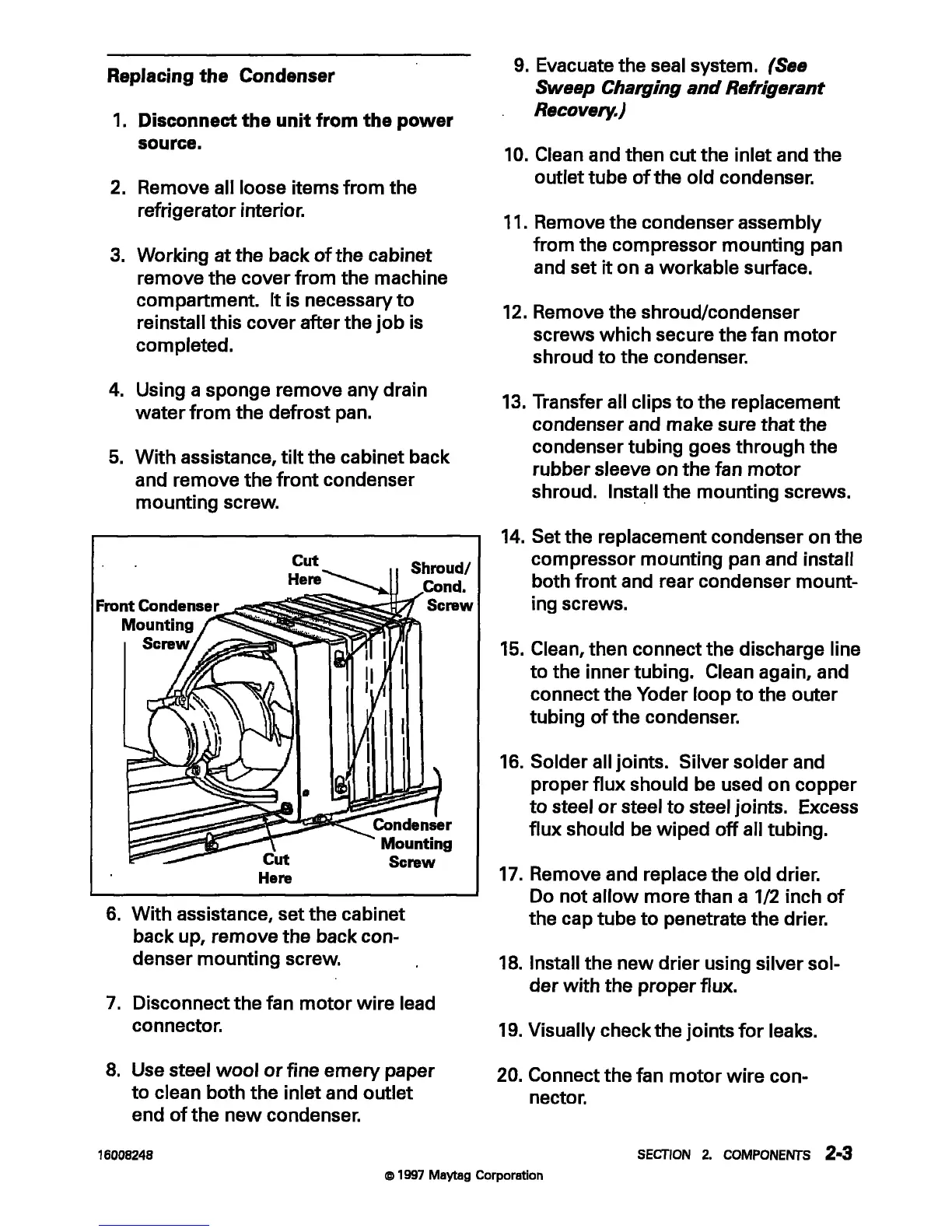 Replacing the Condenser

1. Disconnect the unit from the power source.

2. Remove all loose items from the refrigerator interior.

3. Working at the back of the cabinet remove the cover from the machine compartment. It is necessary to reinstall this cover after the job is completed.

4. Using a sponge remove any drain water from the defrost pan.

5. With assistance, tilt the cabinet back and remove the front condenser mounting screw.

Cut Here
Shroud/ Cond. Screw
Front Condenser Mounting Screw
Condenser Mounting Screw
Cut Here

6. With assistance, set the cabinet back up, remove the back condenser mounting screw.

7. Disconnect the fan motor wire lead connector.

8. Use steel wool or fine emery paper to clean both the inlet and outlet end of the new condenser.

9. Evacuate the seal system. (See Sweep Charging and Refrigerant Recovery.)

10. Clean and then cut the inlet and the outlet tube of the old condenser.

11. Remove the condenser assembly from the compressor mounting pan and set it on a workable surface.

12. Remove the shroud/condenser screws which secure the fan motor shroud to the condenser.

13. Transfer all clips to the replacement condenser and make sure that the condenser tubing goes through the rubber sleeve on the fan motor shroud. Install the mounting screws.

14. Set the replacement condenser on the compressor mounting pan and install both front and rear condenser mounting screws.

15. Clean, then connect the discharge line to the inner tubing. Clean again, and connect the Yoder loop to the outer tubing of the condenser.

16. Solder all joints. Silver solder and proper flux should be used on copper to steel or steel to steel joints. Excess flux should be wiped off all tubing.

17. Remove and replace the old drier. Do not allow more than a 1/2 inch of the cap tube to penetrate the drier.

18. Install the new drier using silver solder with the proper flux.

19. Visually check the joints for leaks.

20. Connect the fan motor wire connector.

16008248

SECTION 2. COMPONENTS 2-3

© 1997 Maytag Corporation